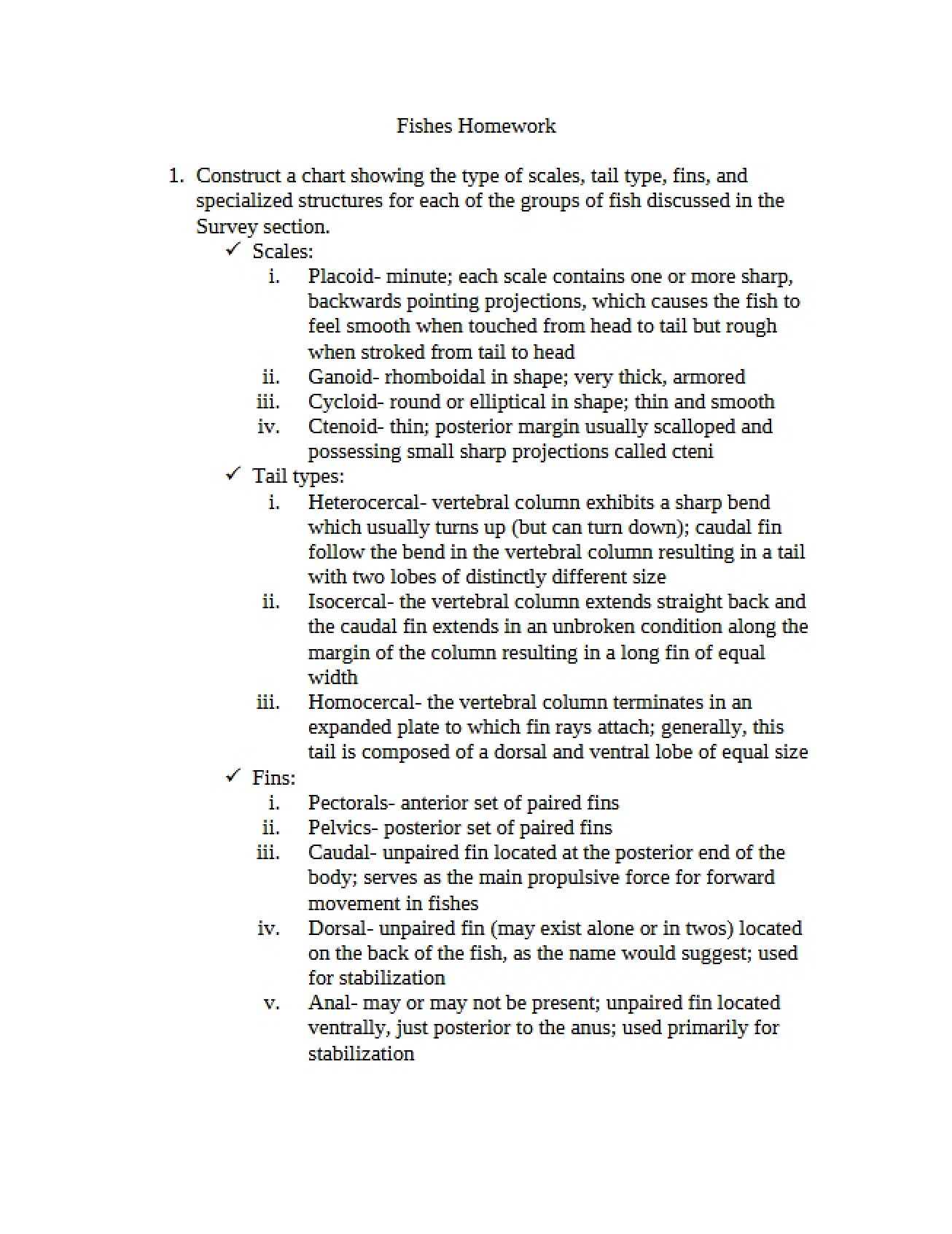 Fishes Homework

1. Construct a chart showing the type of scales, tail type, fins, and specialized structures for each of the groups of fish discussed in the Survey section.

✓ Scales:
i. Placoid- minute; each scale contains one or more sharp, backwards pointing projections, which causes the fish to feel smooth when touched from head to tail but rough when stroked from tail to head
ii. Ganoid- rhomboidal in shape; very thick, armored
iii. Cycloid- round or elliptical in shape; thin and smooth
iv. Ctenoid- thin; posterior margin usually scalloped and possessing small sharp projections called cteni

✓ Tail types:
i. Heterocercal- vertebral column exhibits a sharp bend which usually turns up (but can turn down); caudal fin follow the bend in the vertebral column resulting in a tail with two lobes of distinctly different size
ii. Isocercal- the vertebral column extends straight back and the caudal fin extends in an unbroken condition along the margin of the column resulting in a long fin of equal width
iii. Homocercal- the vertebral column terminates in an expanded plate to which fin rays attach; generally, this tail is composed of a dorsal and ventral lobe of equal size

✓ Fins:
i. Pectorals- anterior set of paired fins
ii. Pelvics- posterior set of paired fins
iii. Caudal- unpaired fin located at the posterior end of the body; serves as the main propulsive force for forward movement in fishes
iv. Dorsal- unpaired fin (may exist alone or in twos) located on the back of the fish, as the name would suggest; used for stabilization
v. Anal- may or may not be present; unpaired fin located ventrally, just posterior to the anus; used primarily for stabilization